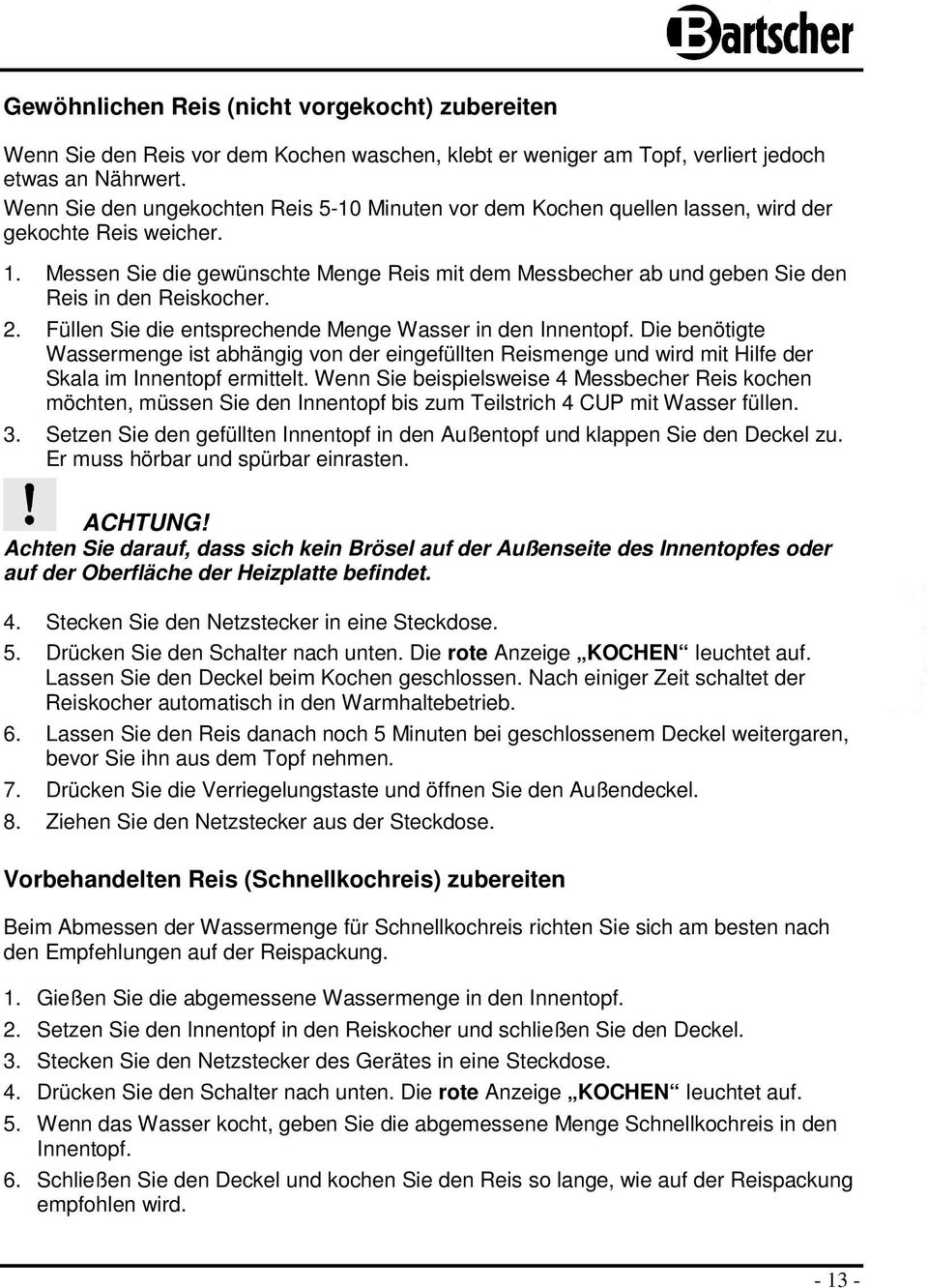 Bartscher

Gewöhnlichen Reis (nicht vorgekocht) zubereiten

Wenn Sie den Reis vor dem Kochen waschen, klebt er weniger am Topf, verliert jedoch etwas an Nährwert.
Wenn Sie den ungekochten Reis 5-10 Minuten vor dem Kochen quellen lassen, wird der gekochte Reis weicher.

1. Messen Sie die gewünschte Menge Reis mit dem Messbecher ab und geben Sie den Reis in den Reiskocher.
2. Füllen Sie die entsprechende Menge Wasser in den Innentopf. Die benötigte Wassermenge ist abhängig von der eingefüllten Reismenge und wird mit Hilfe der Skala im Innentopf ermittelt. Wenn Sie beispielsweise 4 Messbecher Reis kochen möchten, müssen Sie den Innentopf bis zum Teilstrich 4 CUP mit Wasser füllen.
3. Setzen Sie den gefüllten Innentopf in den Außentopf und klappen Sie den Deckel zu. Er muss hörbar und spürbar einrasten.

!

ACHTUNG!
Achten Sie darauf, dass sich kein Brösel auf der Außenseite des Innentopfes oder auf der Oberfläche der Heizplatte befindet.

4. Stecken Sie den Netzstecker in eine Steckdose.
5. Drücken Sie den Schalter nach unten. Die rote Anzeige „KOCHEN“ leuchtet auf. Lassen Sie den Deckel beim Kochen geschlossen. Nach einiger Zeit schaltet der Reiskocher automatisch in den Warmhaltebetrieb.
6. Lassen Sie den Reis danach noch 5 Minuten bei geschlossenem Deckel weitergaren, bevor Sie ihn aus dem Topf nehmen.
7. Drücken Sie die Verriegelungstaste und öffnen Sie den Außendeckel.
8. Ziehen Sie den Netzstecker aus der Steckdose.

Vorbehandelten Reis (Schnellkochreis) zubereiten

Beim Abmessen der Wassermenge für Schnellkochreis richten Sie sich am besten nach den Empfehlungen auf der Reispackung.

1. Gießen Sie die abgemessene Wassermenge in den Innentopf.
2. Setzen Sie den Innentopf in den Reiskocher und schließen Sie den Deckel.
3. Stecken Sie den Netzstecker des Gerätes in eine Steckdose.
4. Drücken Sie den Schalter nach unten. Die rote Anzeige „KOCHEN“ leuchtet auf.
5. Wenn das Wasser kocht, geben Sie die abgemessene Menge Schnellkochreis in den Innentopf.
6. Schließen Sie den Deckel und kochen Sie den Reis so lange, wie auf der Reispackung empfohlen wird.

- 13 -